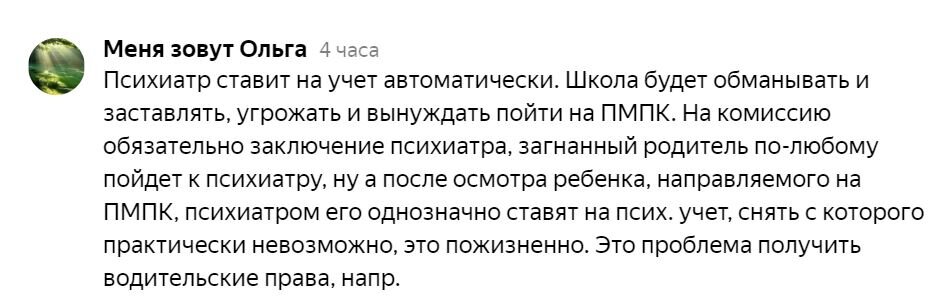 Меня зовут Ольга 4 часа

Психиатр ставит на учет автоматически. Школа будет обманывать и заставлять, угрожать и вынуждать пойти на ПМПК. На комиссию обязательно заключение психиатра, загнанный родитель по-любому пойдет к психиатру, ну а после осмотра ребенка, направляемого на ПМПК, психиатром его однозначно ставят на псих. учет, снять с которого практически невозможно, это пожизненно. Это проблема получить водительские права, напр.